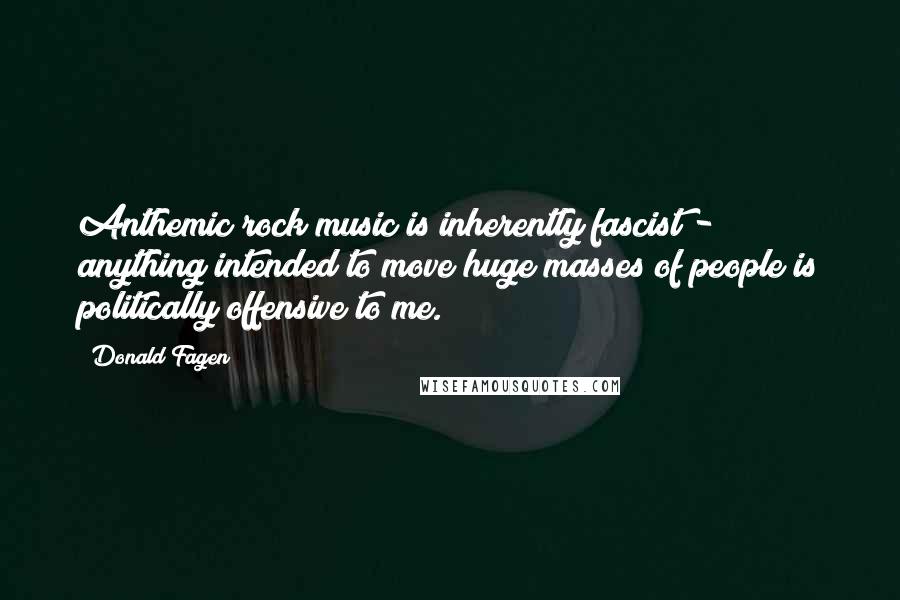 Anthemic rock music is inherently fascist - anything intended to move huge masses of people is politically offensive to me.

Donald Fagen

WISEFAMOUSQUOTES.COM